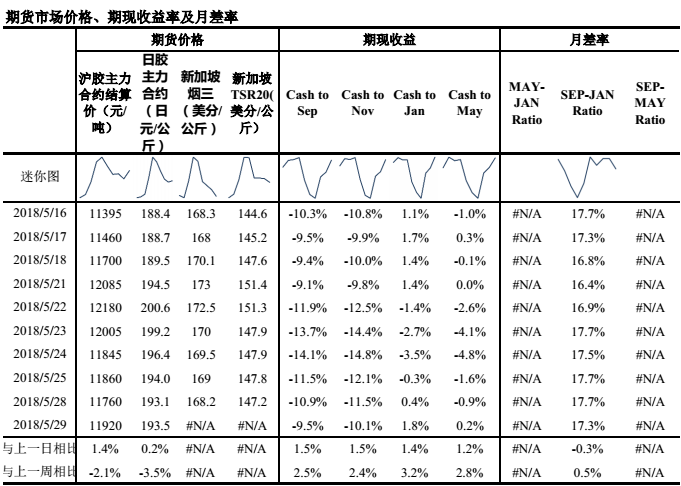 期货市场价格、期现收益率及月差率

| | 期货价格 | | | | 期现收益 | | | | 月差率 | | |
|---|---|---|---|---|---|---|---|---|---|---|---|
| | 沪胶主力合约结算价（元/吨） | 日胶主力合约（日元/公斤） | 新加坡烟三（美分/公斤） | 新加坡TSR20(美分/公斤) | Cash to Sep | Cash to Nov | Cash to Jan | Cash to May | MAY-JAN Ratio | SEP-JAN Ratio | SEP-MAY Ratio |
| 迷你图 | | | | | | | | | | | |
| 2018/5/16 | 11395 | 188.4 | 168.3 | 144.6 | -10.3% | -10.8% | 1.1% | -1.0% | #N/A | 17.7% | #N/A |
| 2018/5/17 | 11460 | 188.7 | 168 | 145.2 | -9.5% | -9.9% | 1.7% | 0.3% | #N/A | 17.3% | #N/A |
| 2018/5/18 | 11700 | 189.5 | 170.1 | 147.6 | -9.4% | -10.0% | 1.4% | -0.1% | #N/A | 16.8% | #N/A |
| 2018/5/21 | 12085 | 194.5 | 173 | 151.4 | -9.1% | -9.8% | 1.4% | 0.0% | #N/A | 16.4% | #N/A |
| 2018/5/22 | 12180 | 200.6 | 172.5 | 151.3 | -11.9% | -12.5% | -1.4% | -2.6% | #N/A | 16.9% | #N/A |
| 2018/5/23 | 12005 | 199.2 | 170 | 147.9 | -13.7% | -14.4% | -2.7% | -4.1% | #N/A | 17.7% | #N/A |
| 2018/5/24 | 11845 | 196.4 | 169.5 | 147.9 | -14.1% | -14.8% | -3.5% | -4.8% | #N/A | 17.5% | #N/A |
| 2018/5/25 | 11860 | 194.0 | 169 | 147.8 | -11.5% | -12.1% | -0.3% | -1.6% | #N/A | 17.7% | #N/A |
| 2018/5/28 | 11760 | 193.1 | 168.2 | 147.2 | -10.9% | -11.5% | 0.4% | -0.9% | #N/A | 17.7% | #N/A |
| 2018/5/29 | 11920 | 193.5 | #N/A | #N/A | -9.5% | -10.1% | 1.8% | 0.2% | #N/A | 17.3% | #N/A |
| 与上一日相比 | 1.4% | 0.2% | #N/A | #N/A | 1.5% | 1.5% | 1.4% | 1.2% | #N/A | -0.3% | #N/A |
| 与上一周相比 | -2.1% | -3.5% | #N/A | #N/A | 2.5% | 2.4% | 3.2% | 2.8% | #N/A | 0.5% | #N/A |